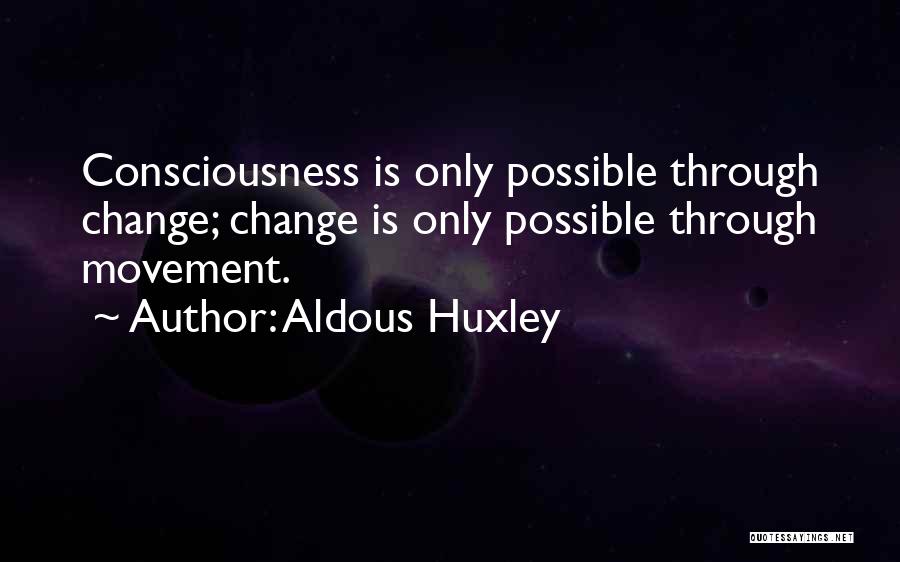 Consciousness is only possible through change; change is only possible through movement.

~ Author: Aldous Huxley

QUOTESSAYINGS.NET